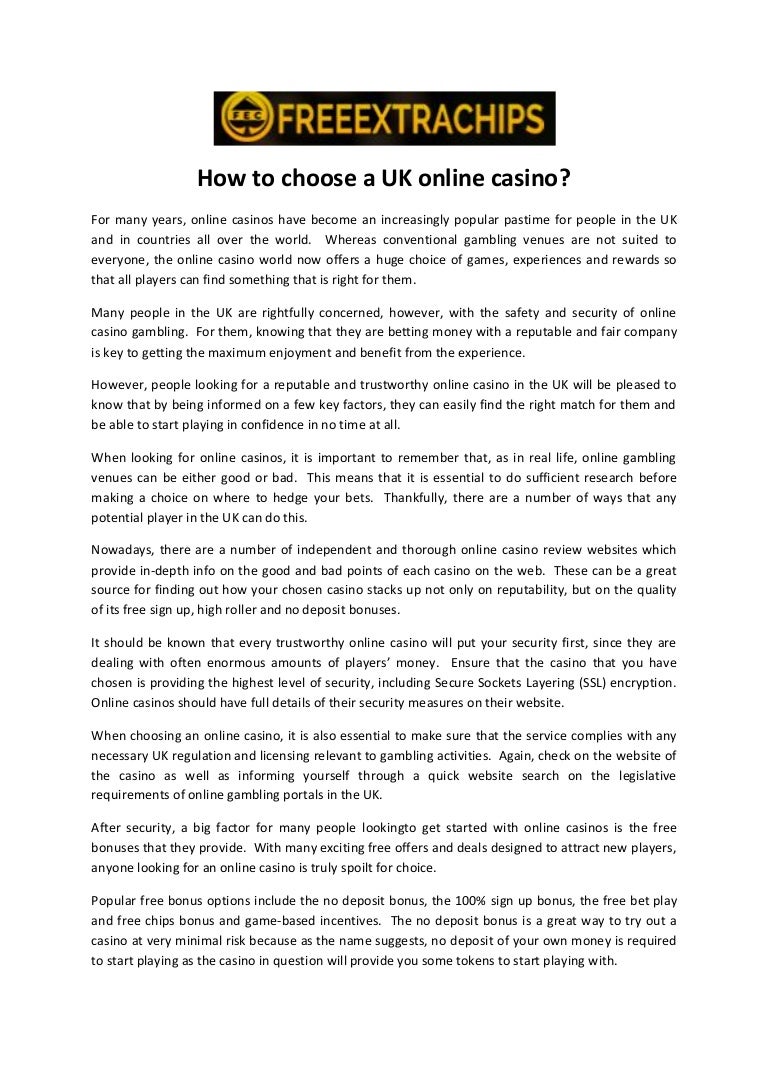 FEC FREEEXTRACHIPS

How to choose a UK online casino?

For many years, online casinos have become an increasingly popular pastime for people in the UK and in countries all over the world. Whereas conventional gambling venues are not suited to everyone, the online casino world now offers a huge choice of games, experiences and rewards so that all players can find something that is right for them.

Many people in the UK are rightfully concerned, however, with the safety and security of online casino gambling. For them, knowing that they are betting money with a reputable and fair company is key to getting the maximum enjoyment and benefit from the experience.

However, people looking for a reputable and trustworthy online casino in the UK will be pleased to know that by being informed on a few key factors, they can easily find the right match for them and be able to start playing in confidence in no time at all.

When looking for online casinos, it is important to remember that, as in real life, online gambling venues can be either good or bad. This means that it is essential to do sufficient research before making a choice on where to hedge your bets. Thankfully, there are a number of ways that any potential player in the UK can do this.

Nowadays, there are a number of independent and thorough online casino review websites which provide in-depth info on the good and bad points of each casino on the web. These can be a great source for finding out how your chosen casino stacks up not only on reputability, but on the quality of its free sign up, high roller and no deposit bonuses.

It should be known that every trustworthy online casino will put your security first, since they are dealing with often enormous amounts of players' money. Ensure that the casino that you have chosen is providing the highest level of security, including Secure Sockets Layering (SSL) encryption. Online casinos should have full details of their security measures on their website.

When choosing an online casino, it is also essential to make sure that the service complies with any necessary UK regulation and licensing relevant to gambling activities. Again, check on the website of the casino as well as informing yourself through a quick website search on the legislative requirements of online gambling portals in the UK.

After security, a big factor for many people lookingto get started with online casinos is the free bonuses that they provide. With many exciting free offers and deals designed to attract new players, anyone looking for an online casino is truly spoilt for choice.

Popular free bonus options include the no deposit bonus, the 100% sign up bonus, the free bet play and free chips bonus and game-based incentives. The no deposit bonus is a great way to try out a casino at very minimal risk because as the name suggests, no deposit of your own money is required to start playing as the casino in question will provide you some tokens to start playing with.